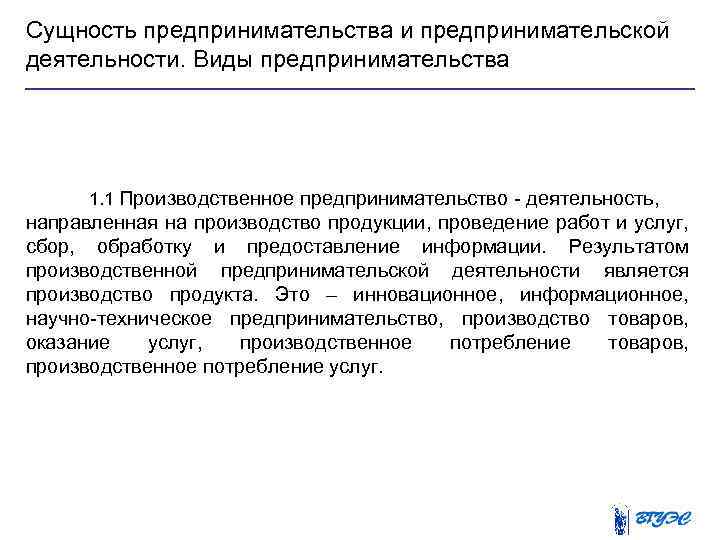 Сущность предпринимательства и предпринимательской деятельности. Виды предпринимательства

1.1 Производственное предпринимательство - деятельность, направленная на производство продукции, проведение работ и услуг, сбор, обработку и предоставление информации. Результатом производственной предпринимательской деятельности является производство продукта. Это – инновационное, информационное, научно-техническое предпринимательство, производство товаров, оказание услуг, производственное потребление товаров, производственное потребление услуг.

ВГУЭС